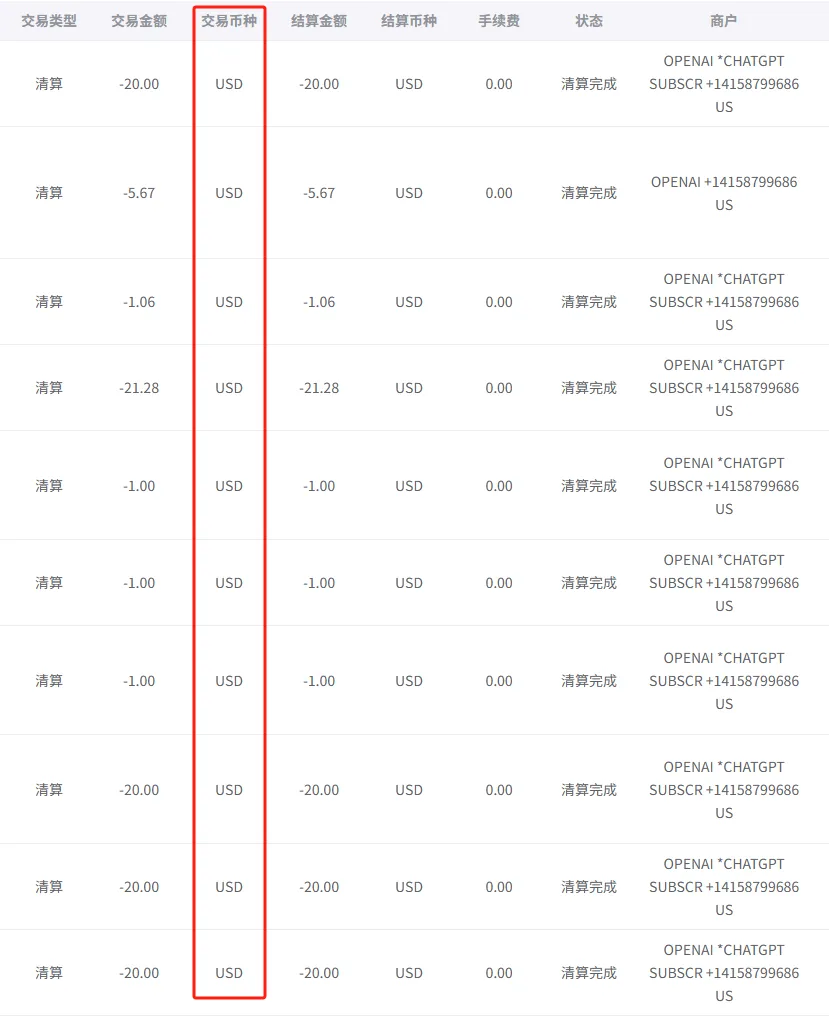 | 交易类型 | 交易金额 | 交易币种 | 结算金额 | 结算币种 | 手续费 | 状态 | 商户 |
|---|---|---|---|---|---|---|---|
| 清算 | -20.00 | USD | -20.00 | USD | 0.00 | 清算完成 | OPENAI *CHATGPT SUBSCR +14158799686 US |
| 清算 | -5.67 | USD | -5.67 | USD | 0.00 | 清算完成 | OPENAI +14158799686 US |
| 清算 | -1.06 | USD | -1.06 | USD | 0.00 | 清算完成 | OPENAI *CHATGPT SUBSCR +14158799686 US |
| 清算 | -21.28 | USD | -21.28 | USD | 0.00 | 清算完成 | OPENAI *CHATGPT SUBSCR +14158799686 US |
| 清算 | -1.00 | USD | -1.00 | USD | 0.00 | 清算完成 | OPENAI *CHATGPT SUBSCR +14158799686 US |
| 清算 | -1.00 | USD | -1.00 | USD | 0.00 | 清算完成 | OPENAI *CHATGPT SUBSCR +14158799686 US |
| 清算 | -1.00 | USD | -1.00 | USD | 0.00 | 清算完成 | OPENAI *CHATGPT SUBSCR +14158799686 US |
| 清算 | -20.00 | USD | -20.00 | USD | 0.00 | 清算完成 | OPENAI *CHATGPT SUBSCR +14158799686 US |
| 清算 | -20.00 | USD | -20.00 | USD | 0.00 | 清算完成 | OPENAI *CHATGPT SUBSCR +14158799686 US |
| 清算 | -20.00 | USD | -20.00 | USD | 0.00 | 清算完成 | OPENAI *CHATGPT SUBSCR +14158799686 US |